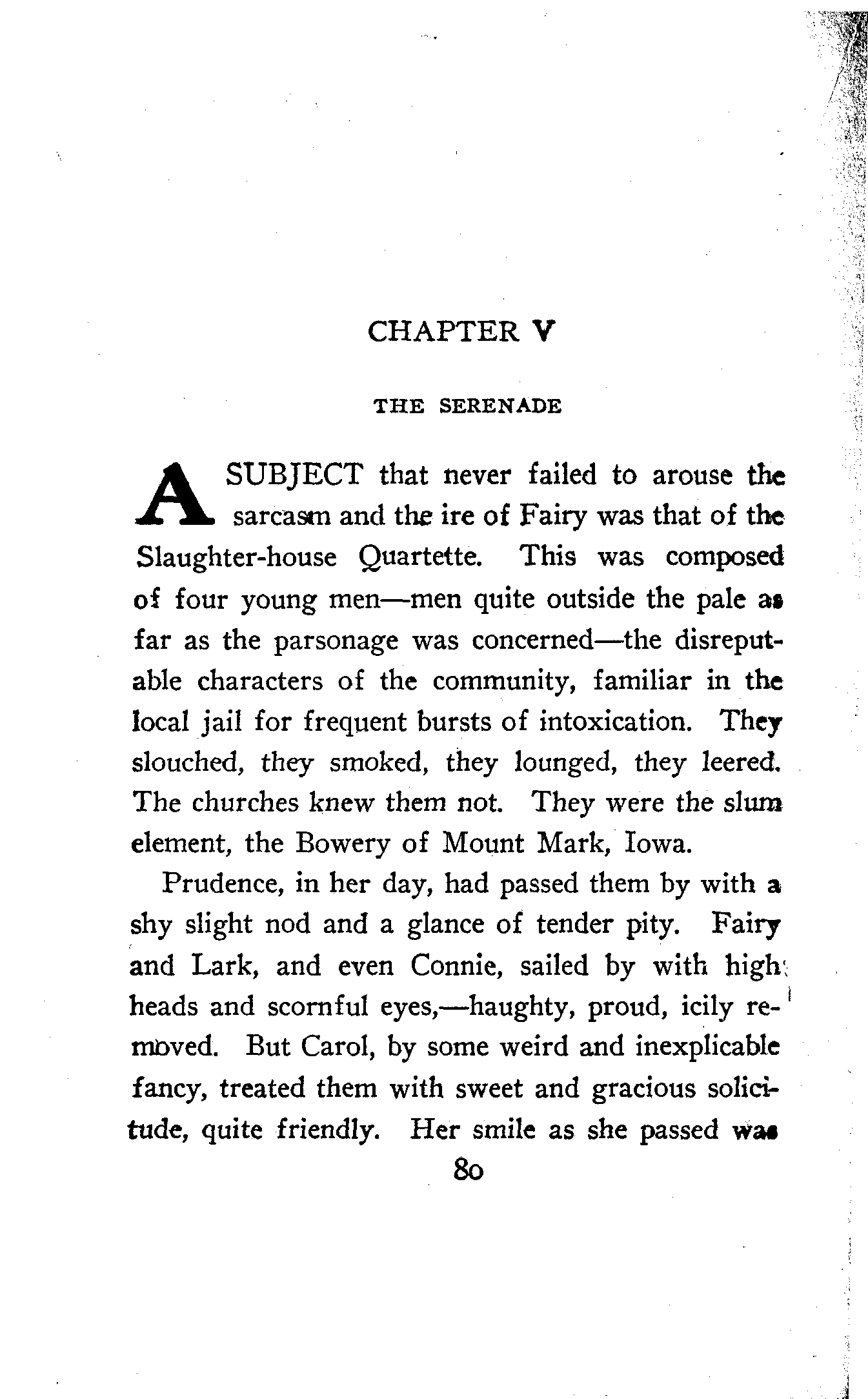 CHAPTER V

THE SERENADE

A SUBJECT that never failed to arouse the sarcasm and the ire of Fairy was that of the Slaughter-house Quartette. This was composed of four young men—men quite outside the pale as far as the parsonage was concerned—the disreputable characters of the community, familiar in the local jail for frequent bursts of intoxication. They slouched, they smoked, they lounged, they leered. The churches knew them not. They were the slum element, the Bowery of Mount Mark, Iowa.

Prudence, in her day, had passed them by with a shy slight nod and a glance of tender pity. Fairy and Lark, and even Connie, sailed by with high heads and scornful eyes,—haughty, proud, icily removed. But Carol, by some weird and inexplicable fancy, treated them with sweet and gracious solicitude, quite friendly. Her smile as she passed was

80